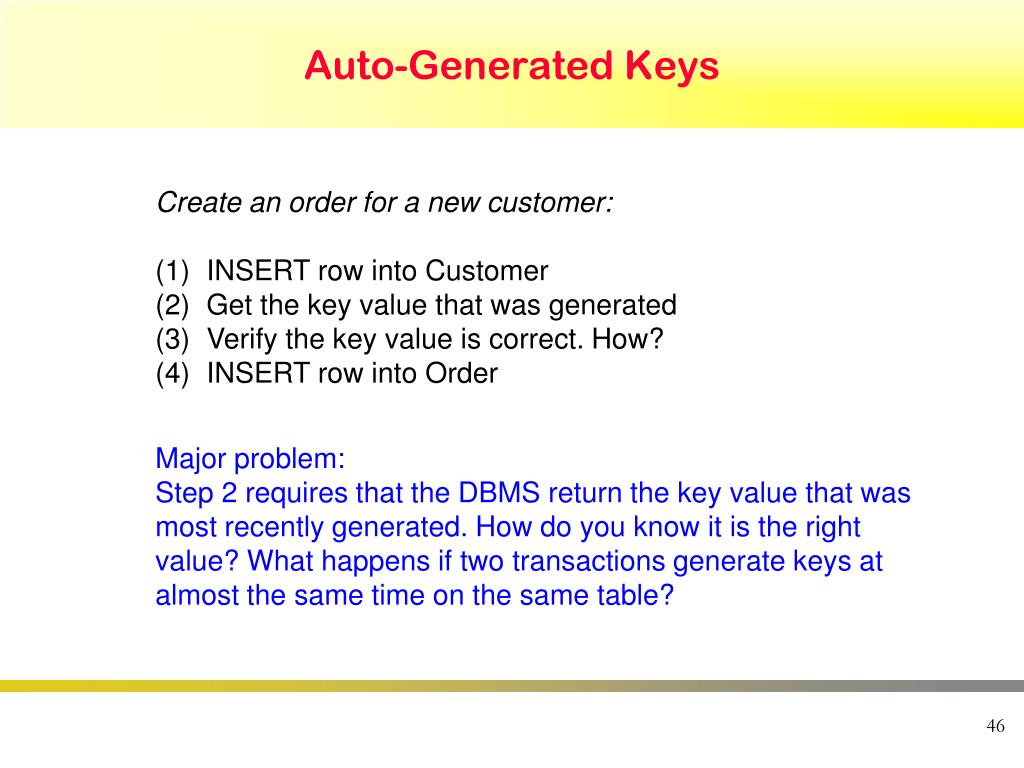 Auto-Generated Keys

Create an order for a new customer:

(1) INSERT row into Customer
(2) Get the key value that was generated
(3) Verify the key value is correct. How?
(4) INSERT row into Order

Major problem:
Step 2 requires that the DBMS return the key value that was most recently generated. How do you know it is the right value? What happens if two transactions generate keys at almost the same time on the same table?

46